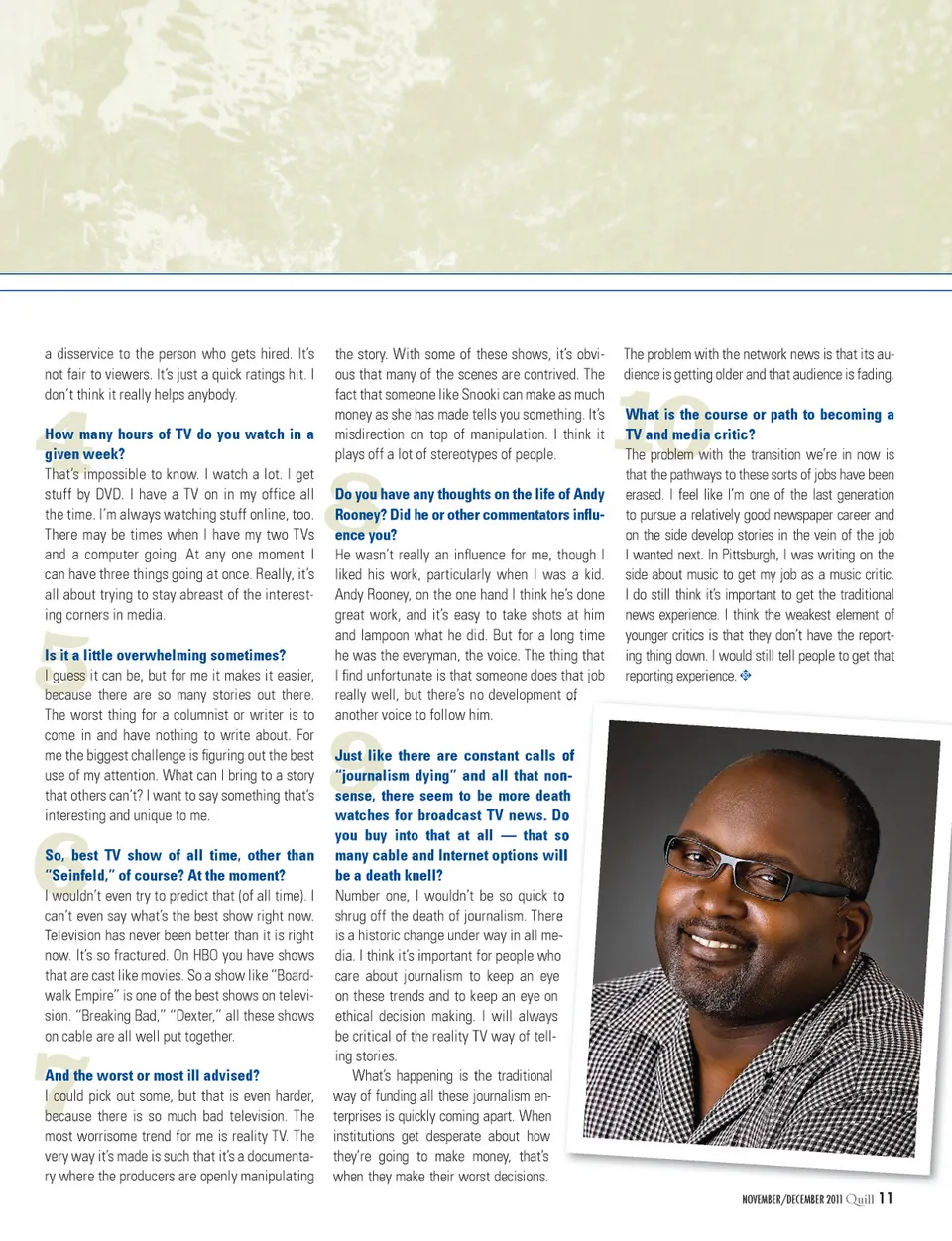 a disservice to the person who gets hired. It's not fair to viewers. It's just a quick ratings hit. I don't think it really helps anybody.

4
How many hours of TV do you watch in a given week?
That's impossible to know. I watch a lot. I get stuff by DVD. I have a TV on in my office all the time. I'm always watching stuff online, too. There may be times when I have my two TVs and a computer going. At any one moment I can have three things going at once. Really, it's all about trying to stay abreast of the interesting corners in media.

5
Is it a little overwhelming sometimes?
I guess it can be, but for me it makes it easier, because there are so many stories out there. The worst thing for a columnist or writer is to come in and have nothing to write about. For me the biggest challenge is figuring out the best use of my attention. What can I bring to a story that others can't? I want to say something that's interesting and unique to me.

6
So, best TV show of all time, other than "Seinfeld," of course? At the moment?
I wouldn't even try to predict that (of all time). I can't even say what's the best show right now. Television has never been better than it is right now. It's so fractured. On HBO you have shows that are cast like movies. So a show like "Boardwalk Empire" is one of the best shows on television. "Breaking Bad," "Dexter," all these shows on cable are all well put together.

7
And the worst or most ill advised?
I could pick out some, but that is even harder, because there is so much bad television. The most worrisome trend for me is reality TV. The very way it's made is such that it's a documentary where the producers are openly manipulating the story. With some of these shows, it's obvious that many of the scenes are contrived. The fact that someone like Snooki can make as much money as she has made tells you something. It's misdirection on top of manipulation. I think it plays off a lot of stereotypes of people.

8
Do you have any thoughts on the life of Andy Rooney? Did he or other commentators influence you?
He wasn't really an influence for me, though I liked his work, particularly when I was a kid. Andy Rooney, on the one hand I think he's done great work, and it's easy to take shots at him and lampoon what he did. But for a long time he was the everyman, the voice. The thing that I find unfortunate is that someone does that job really well, but there's no development of another voice to follow him.

9
Just like there are constant calls of "journalism dying" and all that nonsense, there seem to be more death watches for broadcast TV news. Do you buy into that at all — that so many cable and Internet options will be a death knell?
Number one, I wouldn't be so quick to shrug off the death of journalism. There is a historic change under way in all media. I think it's important for people who care about journalism to keep an eye on these trends and to keep an eye on ethical decision making. I will always be critical of the reality TV way of telling stories.

What's happening is the traditional way of funding all these journalism enterprises is quickly coming apart. When institutions get desperate about how they're going to make money, that's when they make their worst decisions. The problem with the network news is that its audience is getting older and that audience is fading.

10
What is the course or path to becoming a TV and media critic?
The problem with the transition we're in now is that the pathways to these sorts of jobs have been erased. I feel like I'm one of the last generation to pursue a relatively good newspaper career and on the side develop stories in the vein of the job I wanted next. In Pittsburgh, I was writing on the side about music to get my job as a music critic. I do still think it's important to get the traditional news experience. I think the weakest element of younger critics is that they don't have the reporting thing down. I would still tell people to get that reporting experience.

NOVEMBER/DECEMBER 2011 Quill 11